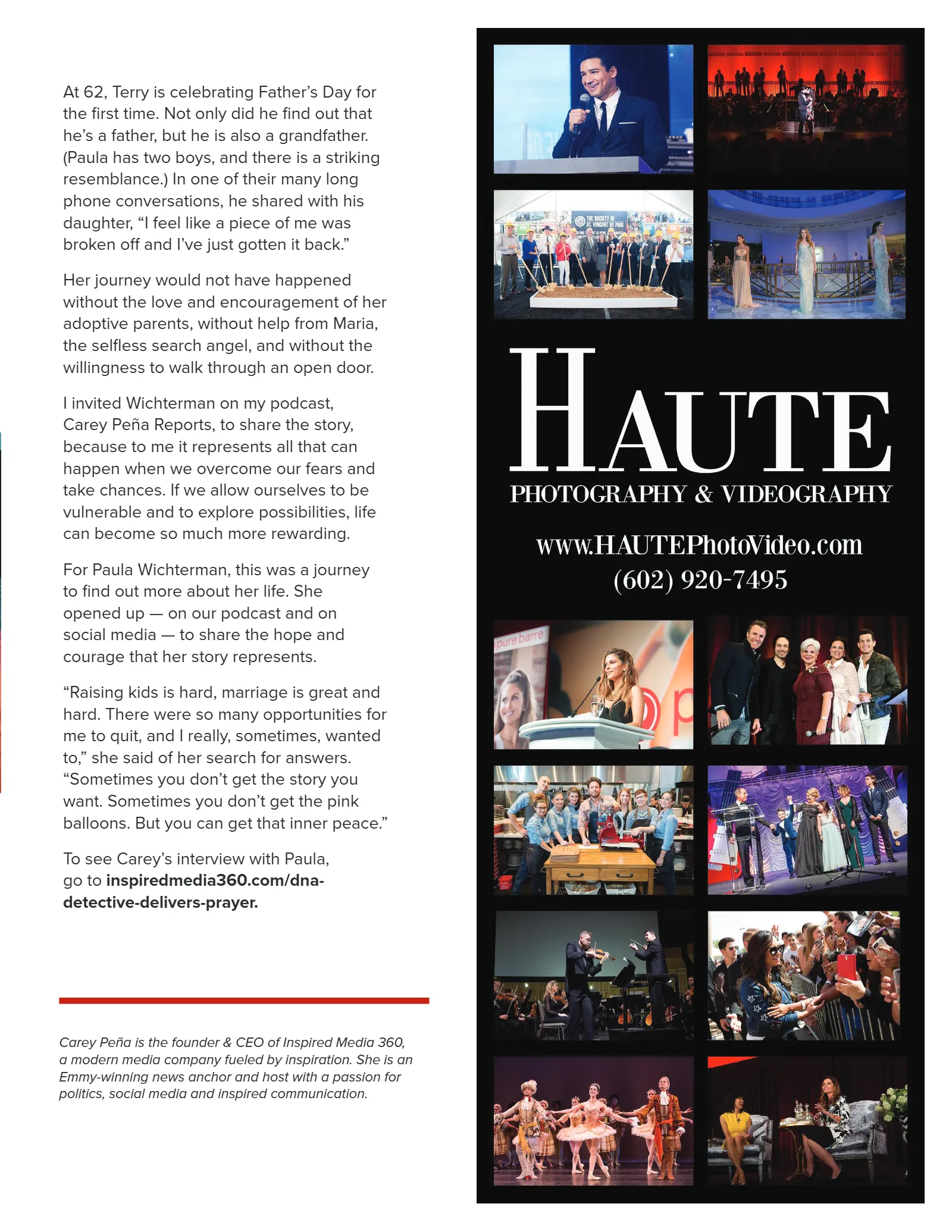 At 62, Terry is celebrating Father's Day for the first time. Not only did he find out that he's a father, but he is also a grandfather. (Paula has two boys, and there is a striking resemblance.) In one of their many long phone conversations, he shared with his daughter, "I feel like a piece of me was broken off and I've just gotten it back."

Her journey would not have happened without the love and encouragement of her adoptive parents, without help from Maria, the selfless search angel, and without the willingness to walk through an open door.

I invited Wichterman on my podcast, Carey Peña Reports, to share the story, because to me it represents all that can happen when we overcome our fears and take chances. If we allow ourselves to be vulnerable and to explore possibilities, life can become so much more rewarding.

For Paula Wichterman, this was a journey to find out more about her life. She opened up — on our podcast and on social media — to share the hope and courage that her story represents.

"Raising kids is hard, marriage is great and hard. There were so many opportunities for me to quit, and I really, sometimes, wanted to," she said of her search for answers. "Sometimes you don't get the story you want. Sometimes you don't get the pink balloons. But you can get that inner peace."

To see Carey's interview with Paula, go to inspiredmedia360.com/dna-detective-delivers-prayer.

Carey Peña is the founder & CEO of Inspired Media 360, a modern media company fueled by inspiration. She is an Emmy-winning news anchor and host with a passion for politics, social media and inspired communication.

HAUTE
PHOTOGRAPHY & VIDEOGRAPHY

www.HAUTEPhotoVideo.com
(602) 920-7495